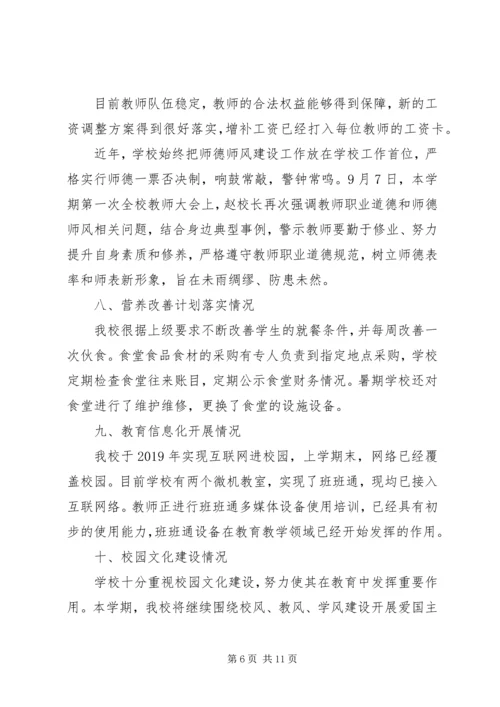 目前教师队伍稳定，教师的合法权益能够得到保障，新的工资调整方案得到很好落实，增补工资已经打入每位教师的工资卡。

近年，学校始终把师德师风建设工作放在学校工作首位，严格实行师德一票否决制，响鼓常敲，警钟常鸣。9月7日，本学期第一次全校教师大会上，赵校长再次强调教师职业道德和师德师风相关问题，结合身边典型事例，警示教师要勤于修业、努力提升自身素质和修养，严格遵守教师职业道德规范，树立师德表率和师表新形象，旨在未雨绸缪、防患未然。

八、营养改善计划落实情况

我校很据上级要求不断改善学生的就餐条件，并每周改善一次伙食。食堂食品食材的采购有专人负责到指定地点采购，学校定期检查食堂往来账目，定期公示食堂财务情况。暑期学校还对食堂进行了维护维修，更换了食堂的设施设备。

九、教育信息化开展情况

我校于2019年实现互联网进校园，上学期末，网络已经覆盖校园。目前学校有两个微机教室，实现了班班通，现均已接入互联网络。教师正进行班班通多媒体设备使用培训，已经具有初步的使用能力，班班通设备在教育教学领域已经开始发挥的作用。

十、校园文化建设情况

学校十分重视校园文化建设，努力使其在教育中发挥重要作用。本学期，我校将继续围绕校风、教风、学风建设开展爱国主

第6页 共11页